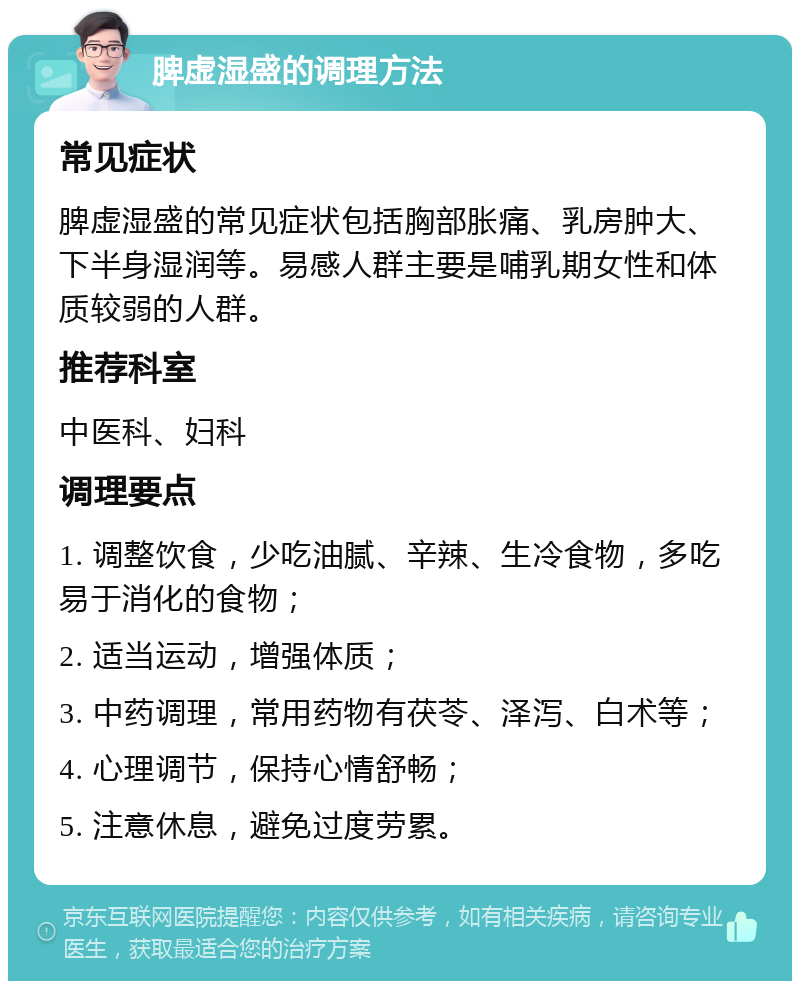 脾虚湿盛的调理方法

常见症状

脾虚湿盛的常见症状包括胸部胀痛、乳房肿大、下半身湿润等。易感人群主要是哺乳期女性和体质较弱的人群。

推荐科室

中医科、妇科

调理要点

1. 调整饮食，少吃油腻、辛辣、生冷食物，多吃易于消化的食物；

2. 适当运动，增强体质；

3. 中药调理，常用药物有茯苓、泽泻、白术等；

4. 心理调节，保持心情舒畅；

5. 注意休息，避免过度劳累。

京东互联网医院提醒您：内容仅供参考，如有相关疾病，请咨询专业医生，获取最适合您的治疗方案